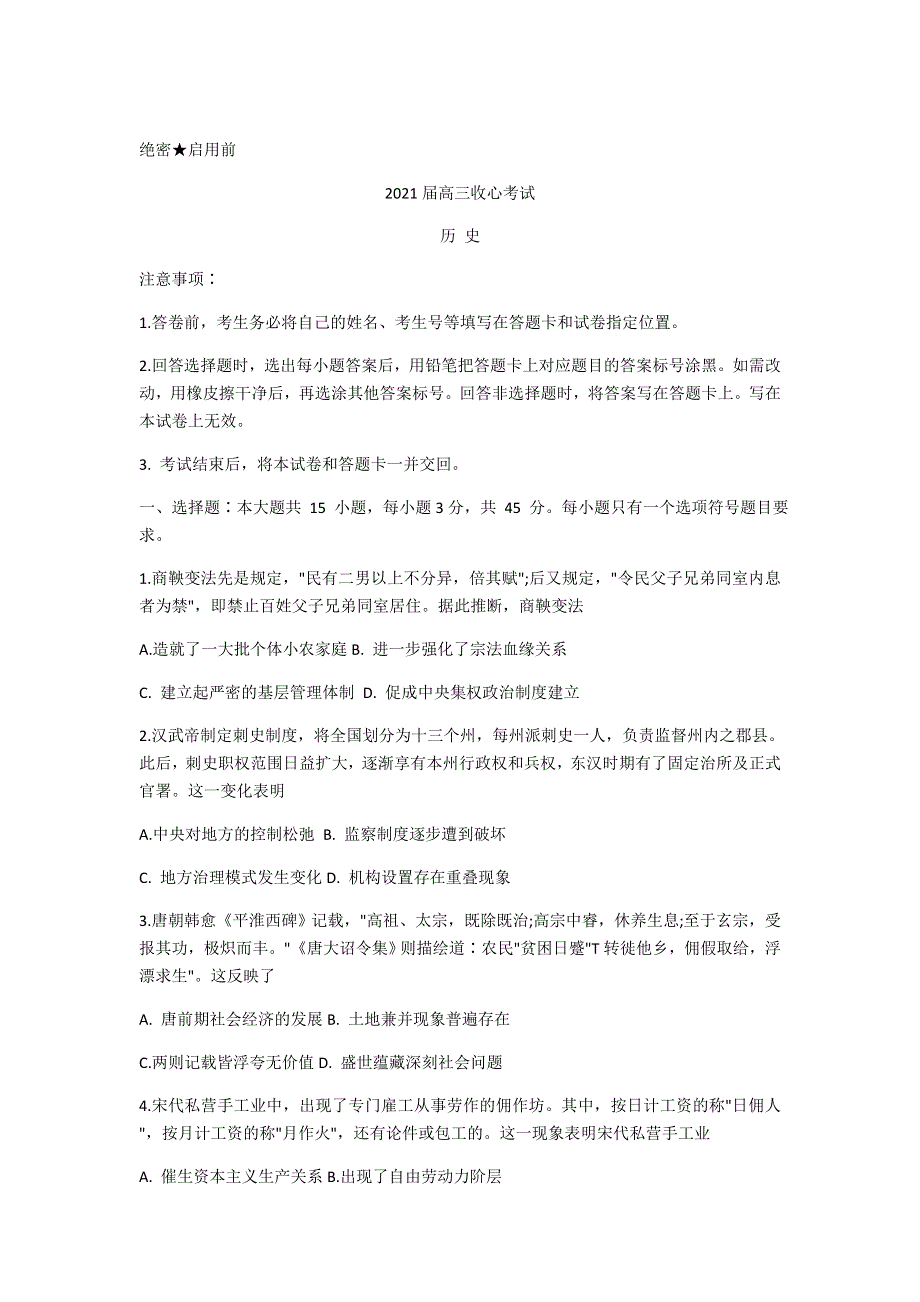 绝密★启用前

2021 届高三收心考试

历 史

注意事项：

1.答卷前，考生务必将自己的姓名、考生号等填写在答题卡和试卷指定位置。

2.回答选择题时，选出每小题答案后，用铅笔把答题卡上对应题目的答案标号涂黑。如需改动，用橡皮擦干净后，再选涂其他答案标号。回答非选择题时，将答案写在答题卡上。写在本试卷上无效。

3. 考试结束后，将本试卷和答题卡一并交回。

一、选择题：本大题共 15 小题，每小题 3 分，共 45 分。每小题只有一个选项符号题目要求。

1.商鞅变法先是规定，"民有二男以上不分异，倍其赋";后又规定，"令民父子兄弟同室内息者为禁"，即禁止百姓父子兄弟同室居住。据此推断，商鞅变法

A.造就了一大批个体小农家庭 B. 进一步强化了宗法血缘关系

C. 建立起严密的基层管理体制 D. 促成中央集权政治制度建立

2.汉武帝制定刺史制度，将全国划分为十三个州，每州派刺史一人，负责监督州内之郡县。此后，刺史职权范围日益扩大，逐渐享有本州行政权和兵权，东汉时期有了固定治所及正式官署。这一变化表明

A.中央对地方的控制松弛 B. 监察制度逐步遭到破坏

C. 地方治理模式发生变化 D. 机构设置存在重叠现象

3.唐朝韩愈《平淮西碑》记载，"高祖、太宗，既除既治;高宗中睿，休养生息;至于玄宗，受报其功，极炽而丰。"《唐大诏令集》则描绘道：农民"贫困日蹙"T 转徙他乡，佣假取给，浮漂求生"。这反映了

A. 唐前期社会经济的发展 B. 土地兼并现象普遍存在

C.两则记载皆浮夸无价值 D. 盛世蕴藏深刻社会问题

4.宋代私营手工业中，出现了专门雇工从事劳作的佣作坊。其中，按日计工资的称"日佣人"，按月计工资的称"月作火"，还有论件或包工的。这一现象表明宋代私营手工业

A. 催生资本主义生产关系 B.出现了自由劳动力阶层